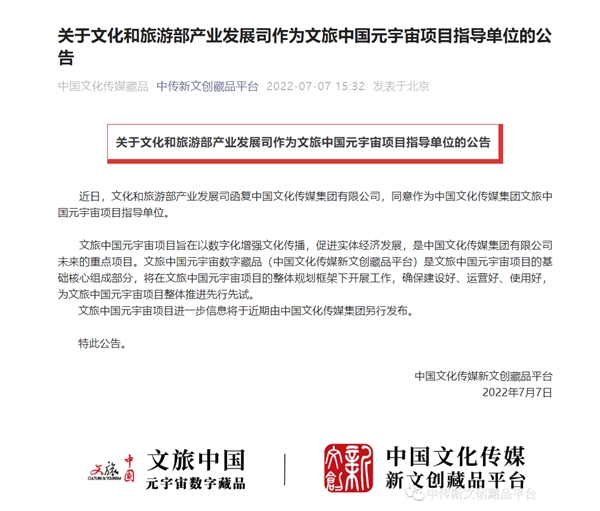 关于文化和旅游部产业发展司作为文旅中国元宇宙项目指导单位的公告

中国文化传媒藏品 中传新文创藏品平台 2022-07-07 15:32 发表于北京

关于文化和旅游部产业发展司作为文旅中国元宇宙项目指导单位的公告

近日，文化和旅游部产业发展司函复中国文化传媒集团有限公司，同意作为中国文化传媒集团文旅中国元宇宙项目指导单位。

文旅中国元宇宙项目旨在以数字化增强文化传播，促进实体经济发展，是中国文化传媒集团有限公司未来的重点项目。文旅中国元宇宙数字藏品（中国文化传媒新文创藏品平台）是文旅中国元宇宙项目的基础核心组成部分，将在文旅中国元宇宙项目的整体规划框架下开展工作，确保建设好、运营好、使用好，为文旅中国元宇宙项目整体推进先行先试。

文旅中国元宇宙项目进一步信息将于近期由中国文化传媒集团另行发布。

特此公告。

中国文化传媒新文创藏品平台
2022年7月7日

文旅 中国 CULTURE & TOURISM 文旅中国 元宇宙数字藏品

新文创 中国文化传媒 新文创藏品平台

中传新文创藏品平台